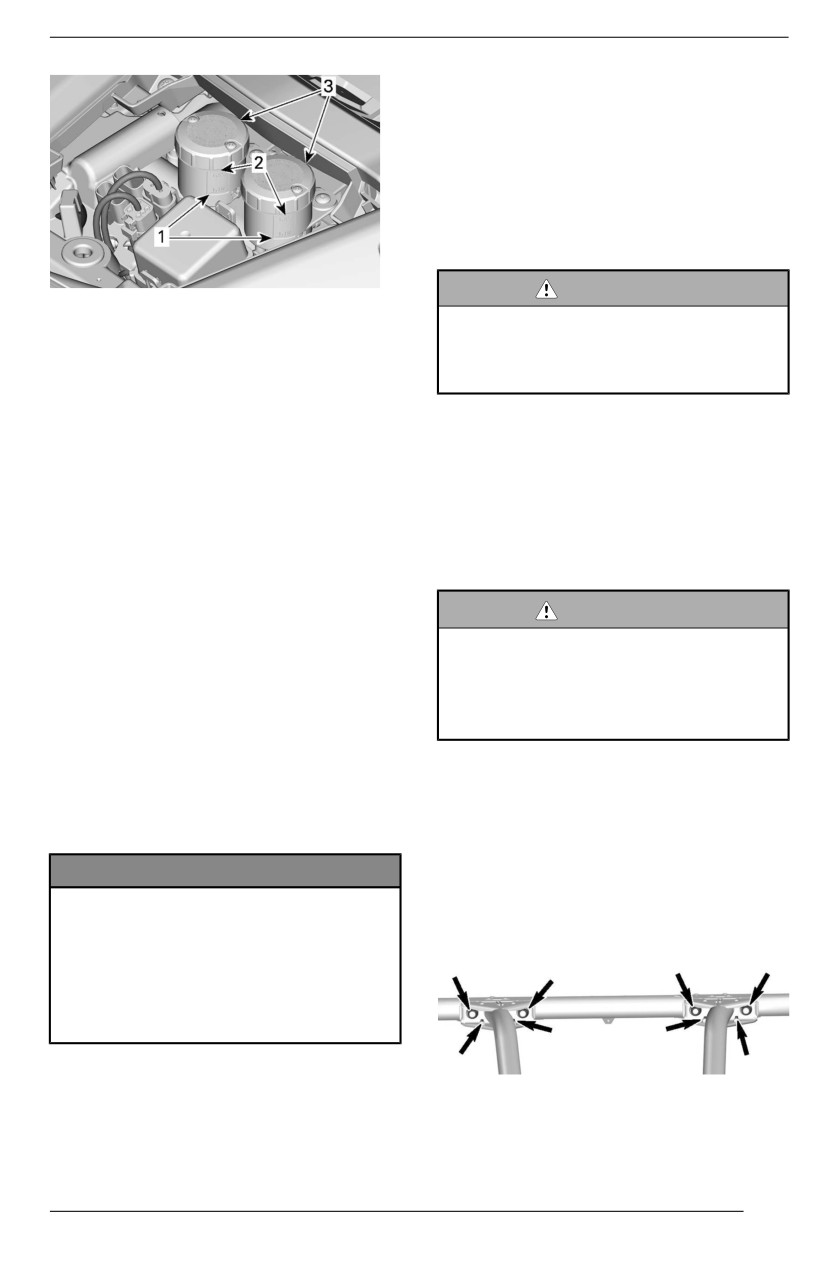 3

2

1